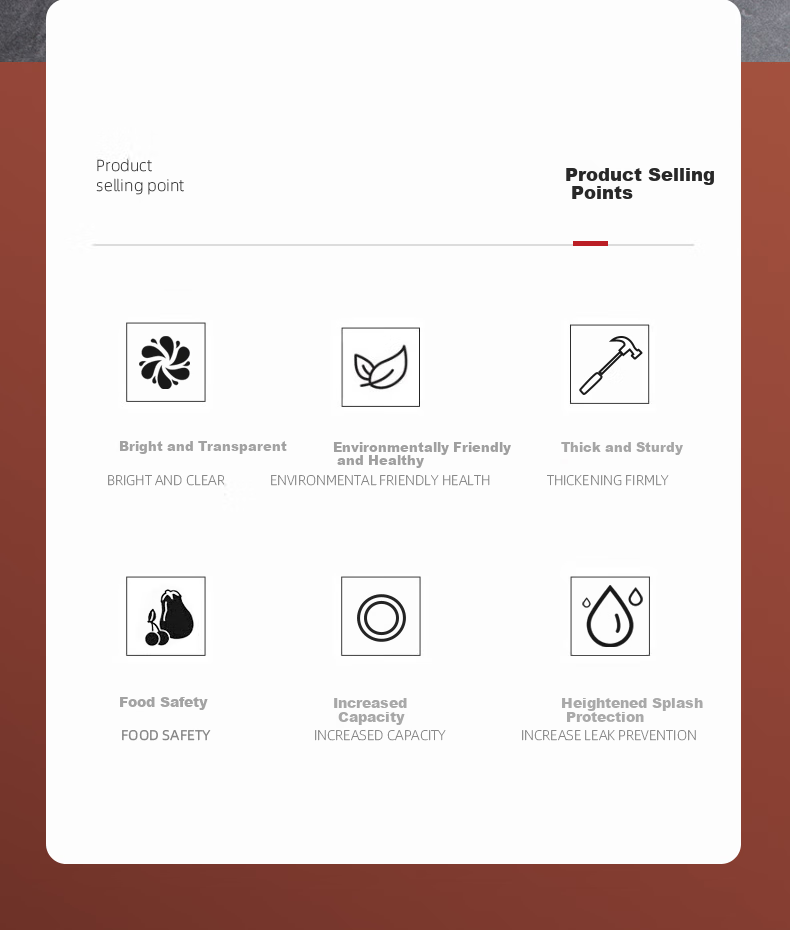 Product selling point

Product Selling Points

Bright and Transparent

BRIGHT AND CLEAR

Environmentally Friendly and Healthy

ENVIRONMENTAL FRIENDLY HEALTH

Thick and Sturdy

THICKENING FIRMLY

Food Safety

FOOD SAFETY

Increased Capacity

INCREASED CAPACITY

Heightened Splash Protection

INCREASE LEAK PREVENTION